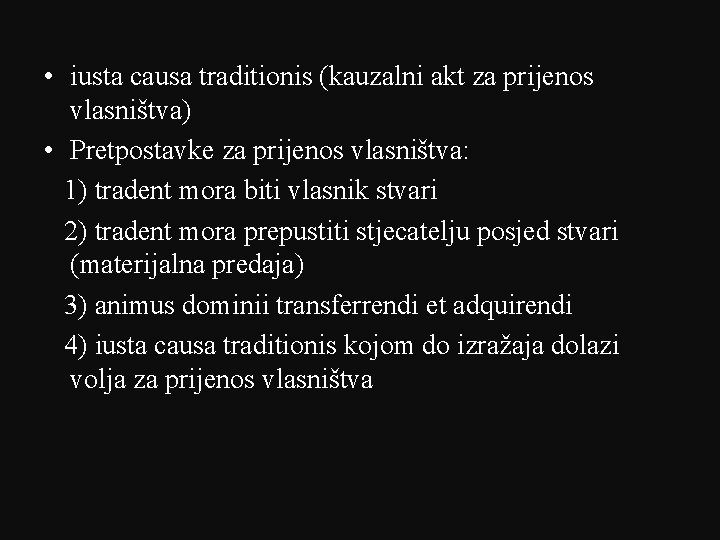 • iusta causa traditionis (kauzalni akt za prijenos vlasništva)

• Pretpostavke za prijenos vlasništva:

1) tradent mora biti vlasnik stvari

2) tradent mora prepustiti stjecatelju posjed stvari (materijalna predaja)

3) animus dominii transferrendi et adquirendi

4) iusta causa traditionis kojom do izražaja dolazi volja za prijenos vlasništva